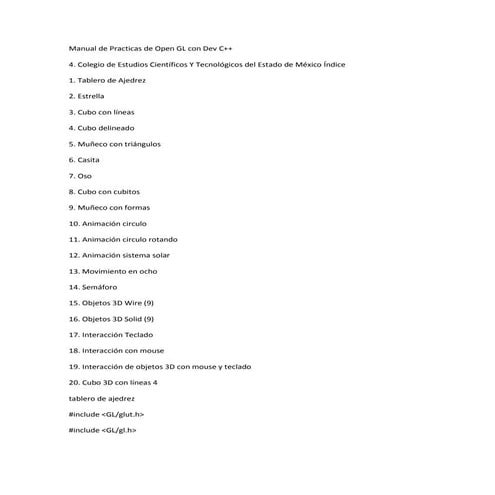 Manual de Practicas de Open GL con Dev C++

4. Colegio de Estudios Científicos Y Tecnológicos del Estado de México Índice

1. Tablero de Ajedrez

2. Estrella

3. Cubo con líneas

4. Cubo delineado

5. Muñeco con triángulos

6. Casita

7. Oso

8. Cubo con cubitos

9. Muñeco con formas

10. Animación circulo

11. Animación circulo rotando

12. Animación sistema solar

13. Movimiento en ocho

14. Semáforo

15. Objetos 3D Wire (9)

16. Objetos 3D Solid (9)

17. Interacción Teclado

18. Interacción con mouse

19. Interacción de objetos 3D con mouse y teclado

20. Cubo 3D con líneas 4

tablero de ajedrez

#include <GL/glut.h>

#include <GL/gl.h>